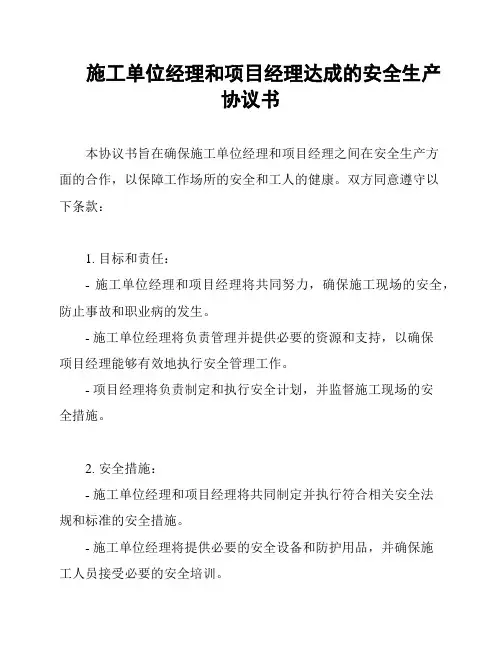 施工单位经理和项目经理达成的安全生产协议书

本协议书旨在确保施工单位经理和项目经理之间在安全生产方面的合作，以保障工作场所的安全和工人的健康。双方同意遵守以下条款：

1. 目标和责任：
- 施工单位经理和项目经理将共同努力，确保施工现场的安全，防止事故和职业病的发生。
- 施工单位经理将负责管理并提供必要的资源和支持，以确保项目经理能够有效地执行安全管理工作。
- 项目经理将负责制定和执行安全计划，并监督施工现场的安全措施。

2. 安全措施：
- 施工单位经理和项目经理将共同制定并执行符合相关安全法规和标准的安全措施。
- 施工单位经理将提供必要的安全设备和防护用品，并确保施工人员接受必要的安全培训。